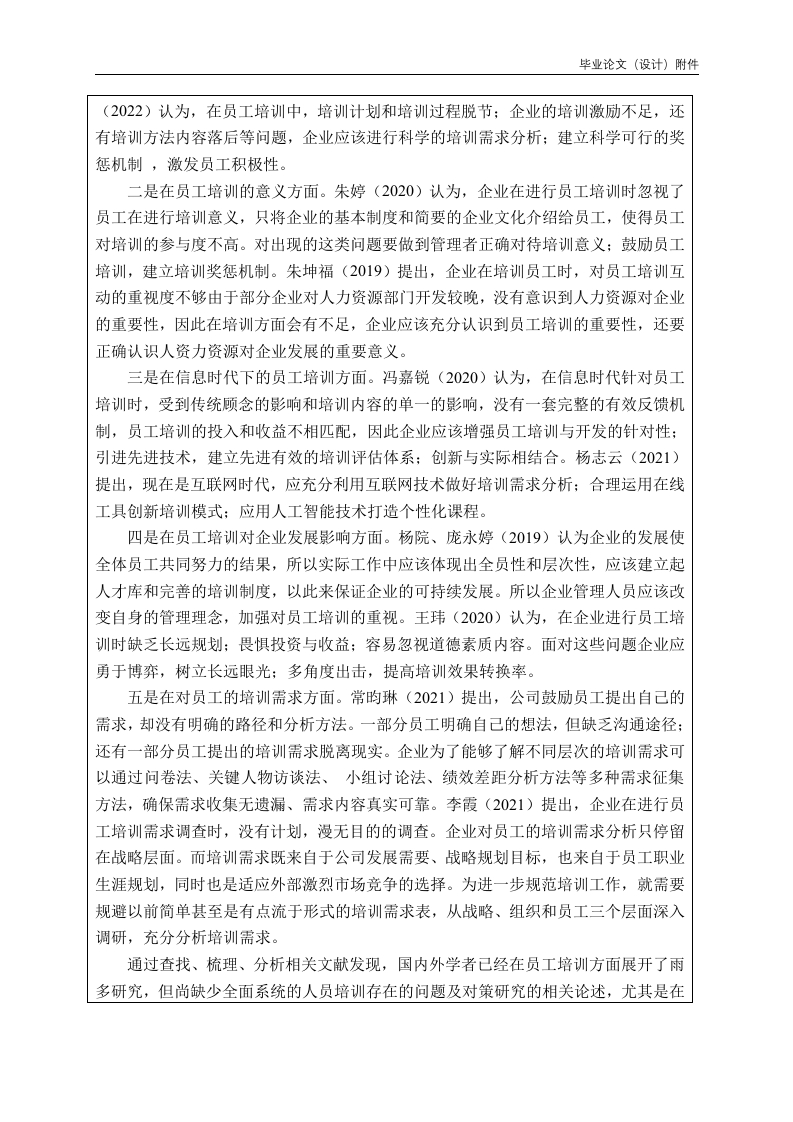 毕业论文（设计）附件

（2022）认为，在员工培训中，培训计划和培训过程脱节；企业的培训激励不足，还有培训方法内容落后等问题，企业应该进行科学的培训需求分析；建立科学可行的奖惩机制 ，激发员工积极性。

二是在员工培训的意义方面。朱婷（2020）认为，企业在进行员工培训时忽视了员工在进行培训意义，只将企业的基本制度和简要的企业文化介绍给员工，使得员工对培训的参与度不高。对出现的这类问题要做到管理者正确对待培训意义；鼓励员工培训，建立培训奖惩机制。朱坤福（2019）提出，企业在培训员工时，对员工培训互动的重视度不够由于部分企业对人力资源部门开发较晚，没有意识到人力资源对企业的重要性，因此在培训方面会有不足，企业应该充分认识到员工培训的重要性，还要正确认识人资力资源对企业发展的重要意义。

三是在信息时代下的员工培训方面。冯嘉锐（2020）认为，在信息时代针对员工培训时，受到传统顾念的影响和培训内容的单一的影响，没有一套完整的有效反馈机制，员工培训的投入和收益不相匹配，因此企业应该增强员工培训与开发的针对性；引进先进技术，建立先进有效的培训评估体系；创新与实际相结合。杨志云（2021）提出，现在是互联网时代，应充分利用互联网技术做好培训需求分析；合理运用在线工具创新培训模式；应用人工智能技术打造个性化课程。

四是在员工培训对企业发展影响方面。杨院、庞永婷（2019）认为企业的发展使全体员工共同努力的结果，所以实际工作中应该体现出全员性和层次性，应该建立起人才库和完善的培训制度，以此来保证企业的可持续发展。所以企业管理人员应该改变自身的管理理念，加强对员工培训的重视。王玮（2020）认为，在企业进行员工培训时缺乏长远规划；畏惧投资与收益；容易忽视道德素质内容。面对这些问题企业应勇于博弈，树立长远眼光；多角度出击，提高培训效果转换率。

五是在对员工的培训需求方面。常昀琳（2021）提出，公司鼓励员工提出自己的需求，却没有明确的路径和分析方法。一部分员工明确自己的想法，但缺乏沟通途径；还有一部分员工提出的培训需求脱离现实。企业为了能够了解不同层次的培训需求可以通过问卷法、关键人物访谈法、 小组讨论法、绩效差距分析方法等多种需求征集方法，确保需求收集无遗漏、需求内容真实可靠。李霞（2021）提出，企业在进行员工培训需求调查时，没有计划，漫无目的的调查。企业对员工的培训需求分析只停留在战略层面。而培训需求既来自于公司发展需要、战略规划目标，也来自于员工职业生涯规划，同时也是适应外部激烈市场竞争的选择。为进一步规范培训工作，就需要规避以前简单甚至是有点流于形式的培训需求表，从战略、组织和员工三个层面深入调研，充分分析培训需求。

通过查找、梳理、分析相关文献发现，国内外学者已经在员工培训方面展开了雨多研究，但尚缺少全面系统的人员培训存在的问题及对策研究的相关论述，尤其是在